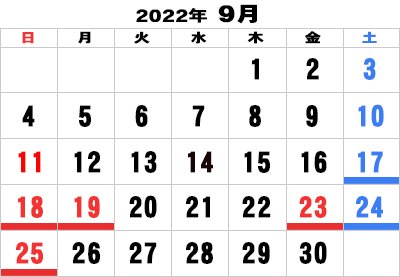 2022年 9月

| 日 | 月 | 火 | 水 | 木 | 金 | 土 |
|---|---|---|---|---|---|---|
| | | | | 1 | 2 | 3 |
| 4 | 5 | 6 | 7 | 8 | 9 | 10 |
| 11 | 12 | 13 | 14 | 15 | 16 | 17 |
| 18 | 19 | 20 | 21 | 22 | 23 | 24 |
| 25 | 26 | 27 | 28 | 29 | 30 | |